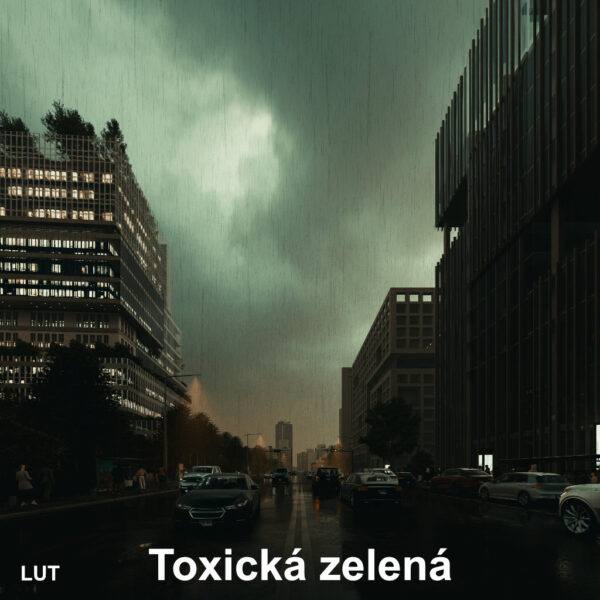 LUT
Toxická zelená